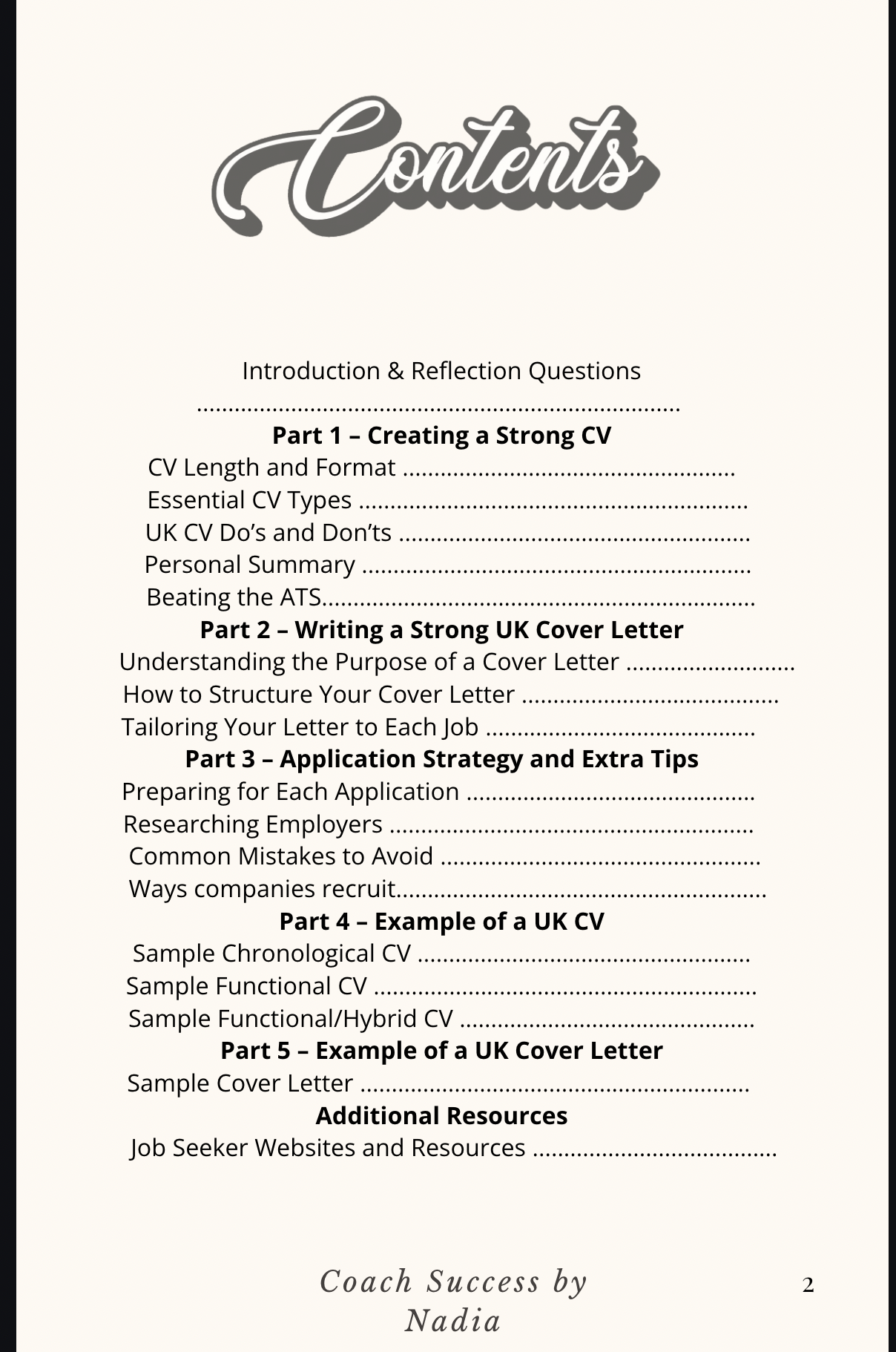 Contents

Introduction & Reflection Questions

Part 1 – Creating a Strong CV
CV Length and Format
Essential CV Types
UK CV Do's and Don'ts
Personal Summary
Beating the ATS

Part 2 – Writing a Strong UK Cover Letter
Understanding the Purpose of a Cover Letter
How to Structure Your Cover Letter
Tailoring Your Letter to Each Job

Part 3 – Application Strategy and Extra Tips
Preparing for Each Application
Researching Employers
Common Mistakes to Avoid
Ways companies recruit

Part 4 – Example of a UK CV
Sample Chronological CV
Sample Functional CV
Sample Functional/Hybrid CV

Part 5 – Example of a UK Cover Letter
Sample Cover Letter

Additional Resources
Job Seeker Websites and Resources

Coach Success by Nadia

2